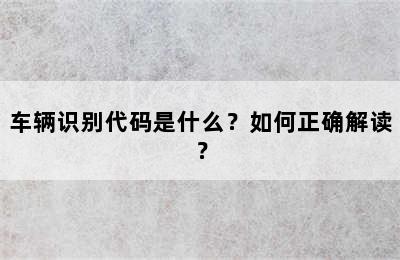 车辆识别代码是什么？如何正确解读？